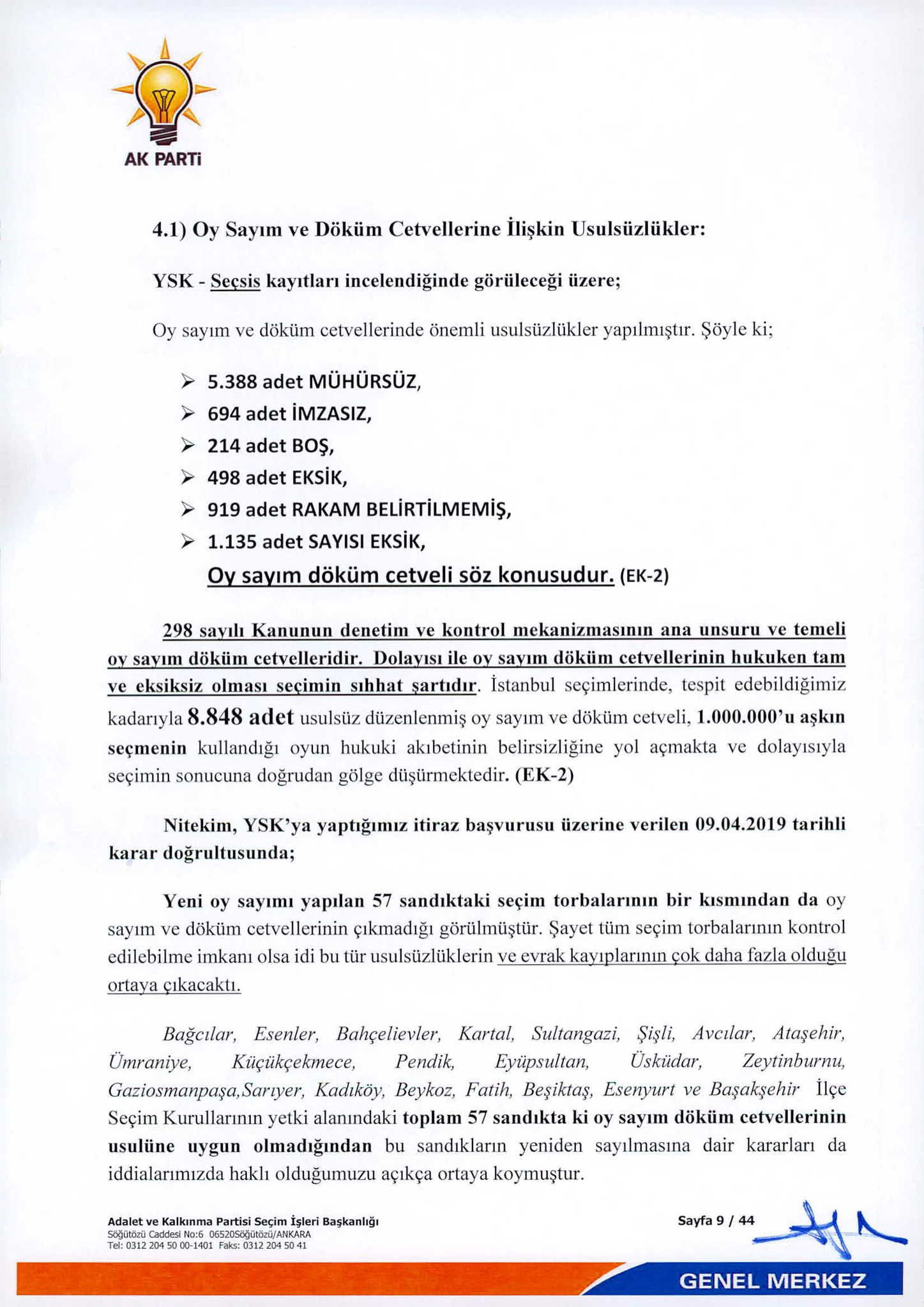 AK PARTİ

4.1) Oy Sayım ve Döküm Cetvellerine İlişkin Usulsüzlükler:

YSK - Seçsis kayıtları incelendiğinde görüleceği üzere;

Oy sayım ve döküm cetvellerinde önemli usulsüzlükler yapılmıştır. Şöyle ki;

➢ 5.388 adet MÜHÜRSÜZ,
➢ 694 adet İMZASIZ,
➢ 214 adet BOŞ,
➢ 498 adet EKSİK,
➢ 919 adet RAKAM BELİRTİLMEMİŞ,
➢ 1.135 adet SAYISI EKSİK,
Oy sayım döküm cetveli söz konusudur. (EK-2)

298 sayılı Kanunun denetim ve kontrol mekanizmasının ana unsuru ve temeli oy sayım döküm cetvelleridir. Dolayısı ile oy sayım döküm cetvellerinin hukuken tam ve eksiksiz olması seçimin sıhhat şartıdır. İstanbul seçimlerinde, tespit edebildiğimiz kadarıyla 8.848 adet usulsüz düzenlenmiş oy sayım ve döküm cetveli, 1.000.000'u aşkın seçmenin kullandığı oyun hukuki akıbetinin belirsizliğine yol açmakta ve dolayısıyla seçimin sonucuna doğrudan gölge düşürmektedir. (EK-2)

Nitekim, YSK'ya yaptığımız itiraz başvurusu üzerine verilen 09.04.2019 tarihli karar doğrultusunda;

Yeni oy sayımı yapılan 57 sandıktaki seçim torbalarının bir kısmından da oy sayım ve döküm cetvellerinin çıkmadığı görülmüştür. Şayet tüm seçim torbalarının kontrol edilebilme imkanı olsa idi bu tür usulsüzlüklerin ve evrak kayıplarının çok daha fazla olduğu ortaya çıkacaktı.

Bağcılar, Esenler, Bahçelievler, Kartal, Sultangazi, Şişli, Avcılar, Ataşehir, Ümraniye, Küçükçekmece, Pendik, Eyüpsultan, Üsküdar, Zeytinburnu, Gaziosmanpaşa,Sarıyer, Kadıköy, Beykoz, Fatih, Beşiktaş, Esenyurt ve Başakşehir İlçe Seçim Kurullarının yetki alanındaki toplam 57 sandıkta ki oy sayım döküm cetvellerinin usulüne uygun olmadığından bu sandıkların yeniden sayılmasına dair kararları da iddialarımızda haklı olduğumuzu açıkça ortaya koymuştur.

Adalet ve Kalkınma Partisi Seçim İşleri Başkanlığı
Söğütözü Caddesi No:6 06520Söğütözü/ANKARA
Tel: 0312 204 50 00-1401 Faks: 0312 204 50 41

Sayfa 9 / 44

GENEL MERKEZ